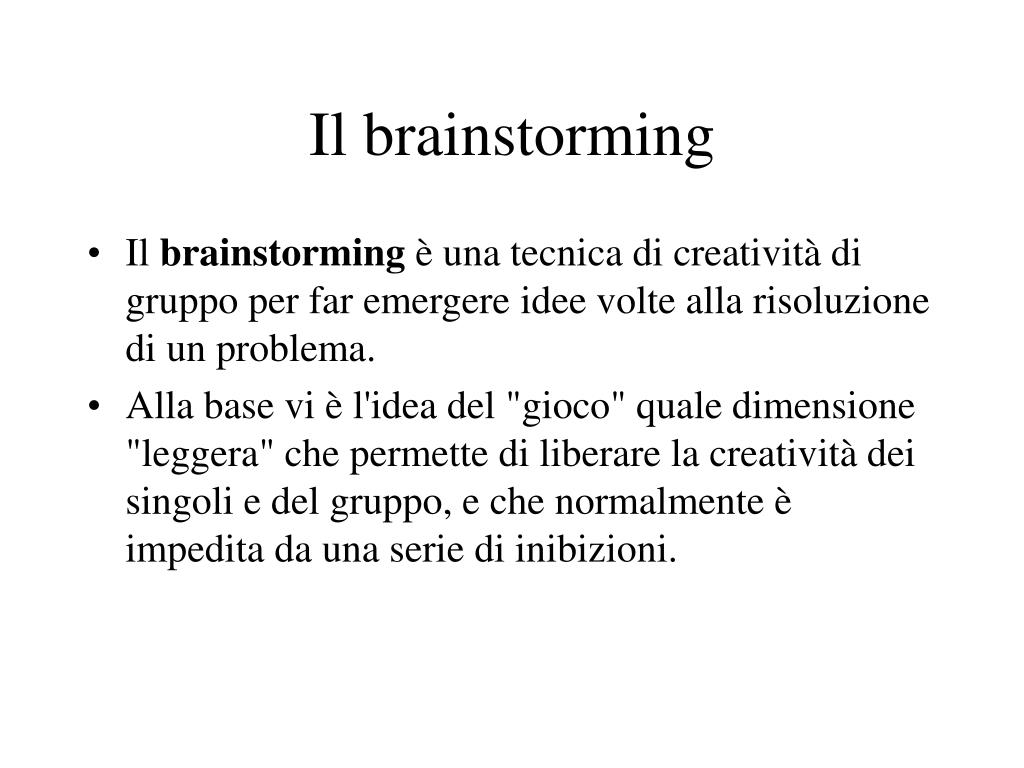 Il brainstorming

• Il brainstorming è una tecnica di creatività di gruppo per far emergere idee volte alla risoluzione di un problema.
• Alla base vi è l'idea del "gioco" quale dimensione "leggera" che permette di liberare la creatività dei singoli e del gruppo, e che normalmente è impedita da una serie di inibizioni.